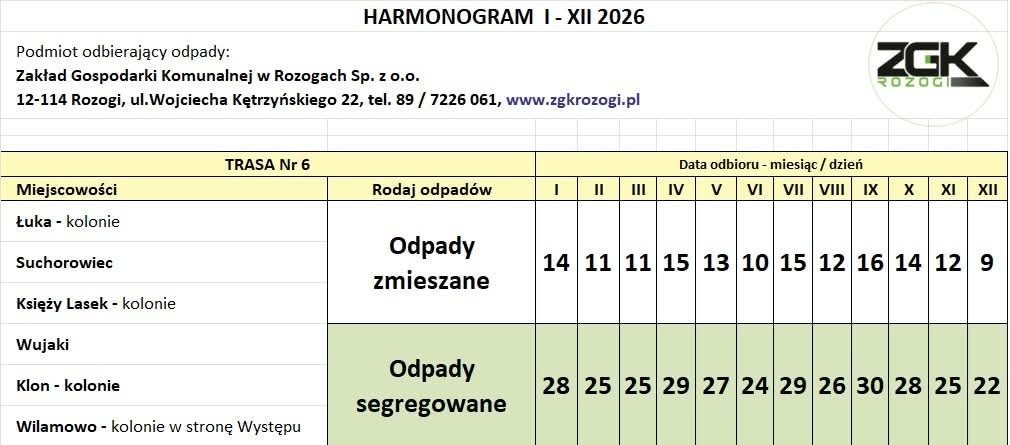 HARMONOGRAM I - XII 2026

Podmiot odbierający odpady:
Zakład Gospodarki Komunalnej w Rozogach Sp. z o.o.
12-114 Rozogi, ul.Wojciecha Kętrzyńskiego 22, tel. 89 / 7226 061, www.zgkrozogi.pl

ZGK
ROZOGI

| TRASA Nr 6 | | Data odbioru - miesiąc / dzień | | | | | | | | | | | |
|---|---|---|---|---|---|---|---|---|---|---|---|---|---|
| Miejscowości | Rodaj odpadów | I | II | III | IV | V | VI | VII | VIII | IX | X | XI | XII |
| Łuka - kolonie | Odpady zmieszane | 14 | 11 | 11 | 15 | 13 | 10 | 15 | 12 | 16 | 14 | 12 | 9 |
| Suchorowiec | | | | | | | | | | | | | |
| Księży Lasek - kolonie | | | | | | | | | | | | | |
| Wujaki | Odpady segregowane | 28 | 25 | 25 | 29 | 27 | 24 | 29 | 26 | 30 | 28 | 25 | 22 |
| Klon - kolonie | | | | | | | | | | | | | |
| Wilamowo - kolonie w stronę Występu | | | | | | | | | | | | | |